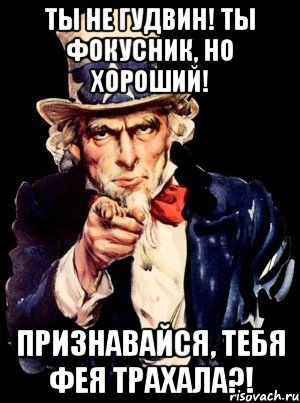 ТЫ НЕ ГУДВИН! ТЫ ФОКУСНИК, НО ХОРОШИЙ!

ПРИЗНАВАЙСЯ, ТЕБЯ ФЕЯ ТРАХАЛА?!

risovach.ru